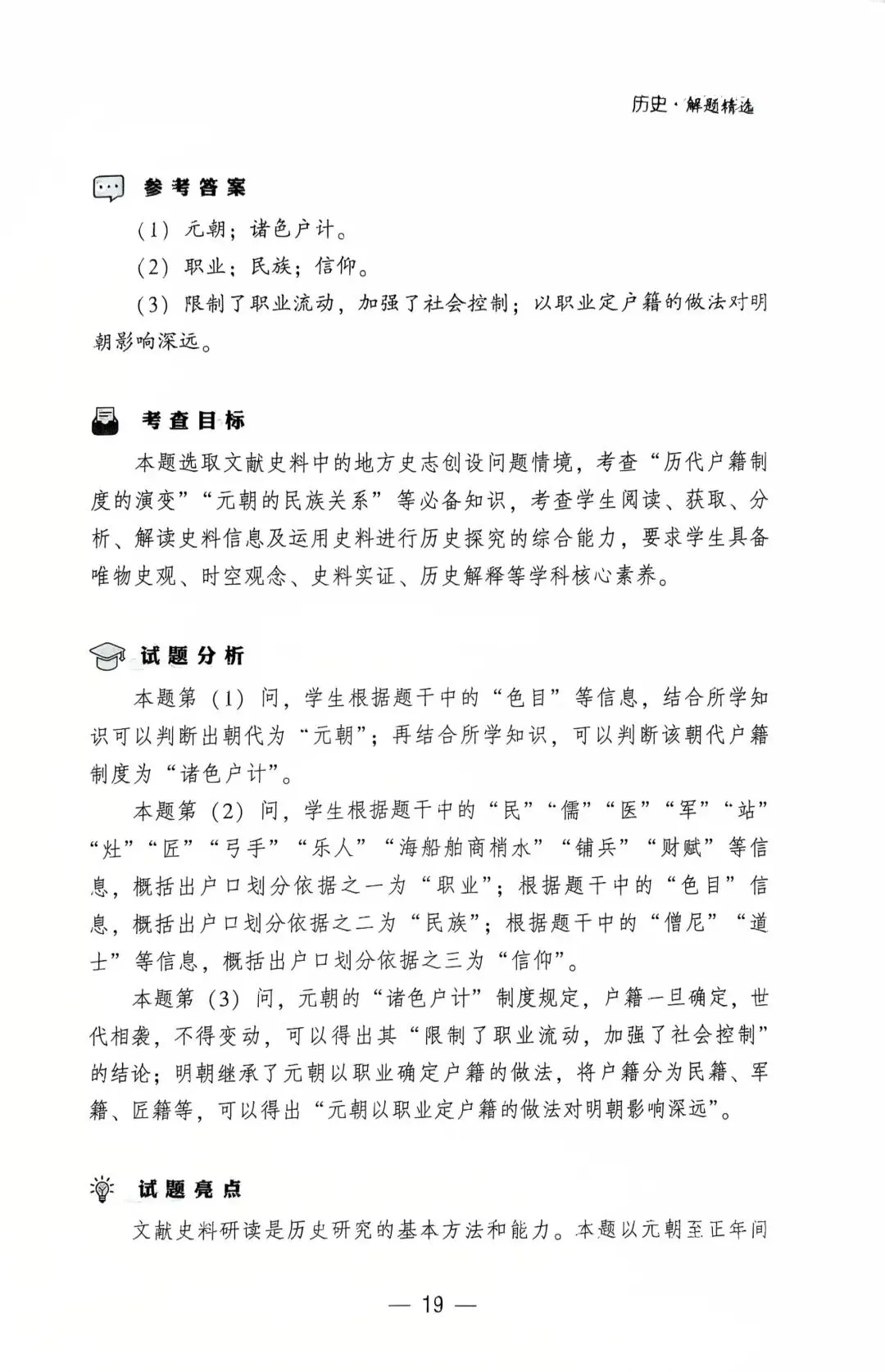 历史·解题精选

参考答案

（1）元朝；诸色户计。

（2）职业；民族；信仰。

（3）限制了职业流动，加强了社会控制；以职业定户籍的做法对明朝影响深远。

考查目标

本题选取文献史料中的地方史志创设问题情境，考查“历代户籍制度的演变”“元朝的民族关系”等必备知识，考查学生阅读、获取、分析、解读史料信息及运用史料进行历史探究的综合能力，要求学生具备唯物史观、时空观念、史料实证、历史解释等学科核心素养。

试题分析

本题第（1）问，学生根据题干中的“色目”等信息，结合所学知识可以判断出朝代为“元朝”；再结合所学知识，可以判断该朝代户籍制度为“诸色户计”。

本题第（2）问，学生根据题干中的“民”“儒”“医”“军”“站”“灶”“匠”“弓手”“乐人”“海船舶商梢水”“铺兵”“财赋”等信息，概括出户口划分依据之一为“职业”；根据题干中的“色目”信息，概括出户口划分依据之二为“民族”；根据题干中的“僧尼”“道士”等信息，概括出户口划分依据之三为“信仰”。

本题第（3）问，元朝的“诸色户计”制度规定，户籍一旦确定，世代相袭，不得变动，可以得出其“限制了职业流动，加强了社会控制”的结论；明朝继承了元朝以职业确定户籍的做法，将户籍分为民籍、军籍、匠籍等，可以得出“元朝以职业定户籍的做法对明朝影响深远”。

试题亮点

文献史料研读是历史研究的基本方法和能力。本题以元朝至正年间

— 19 —